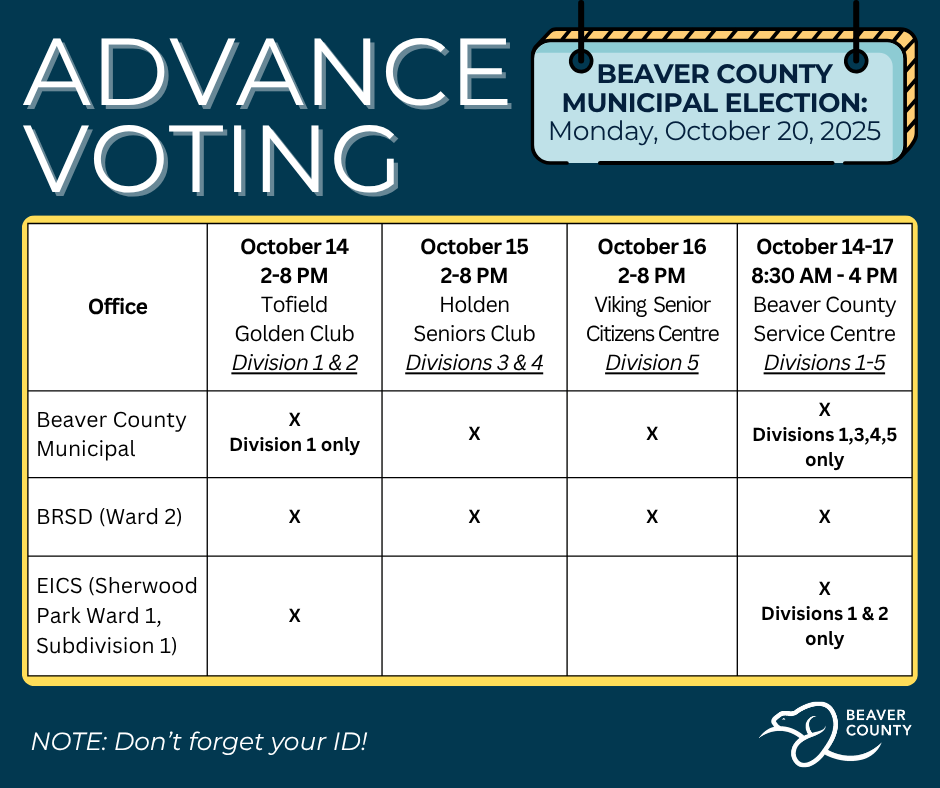 ADVANCE VOTING

BEAVER COUNTY MUNICIPAL ELECTION:
Monday, October 20, 2025

| Office | October 14 2-8 PM Tofield Golden Club Division 1 & 2 | October 15 2-8 PM Holden Seniors Club Divisions 3 & 4 | October 16 2-8 PM Viking Senior Citizens Centre Division 5 | October 14-17 8:30 AM - 4 PM Beaver County Service Centre Divisions 1-5 |
|---|---|---|---|---|
| Beaver County Municipal | X Division 1 only | X | X | X Divisions 1,3,4,5 only |
| BRSD (Ward 2) | X | X | X | X |
| EICS (Sherwood Park Ward 1, Subdivision 1) | X | | | X Divisions 1 & 2 only |

NOTE: Don't forget your ID!

BEAVER COUNTY